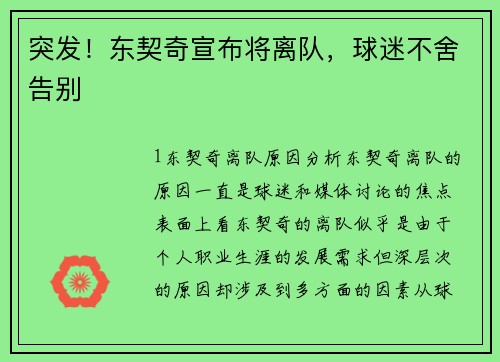 突发！东契奇宣布将离队，球迷不舍告别

1东契奇离队原因分析东契奇离队的原因一直是球迷和媒体讨论的焦点表面上看东契奇的离队似乎是由于个人职业生涯的发展需求但深层次的原因却涉及到多方面的因素从球